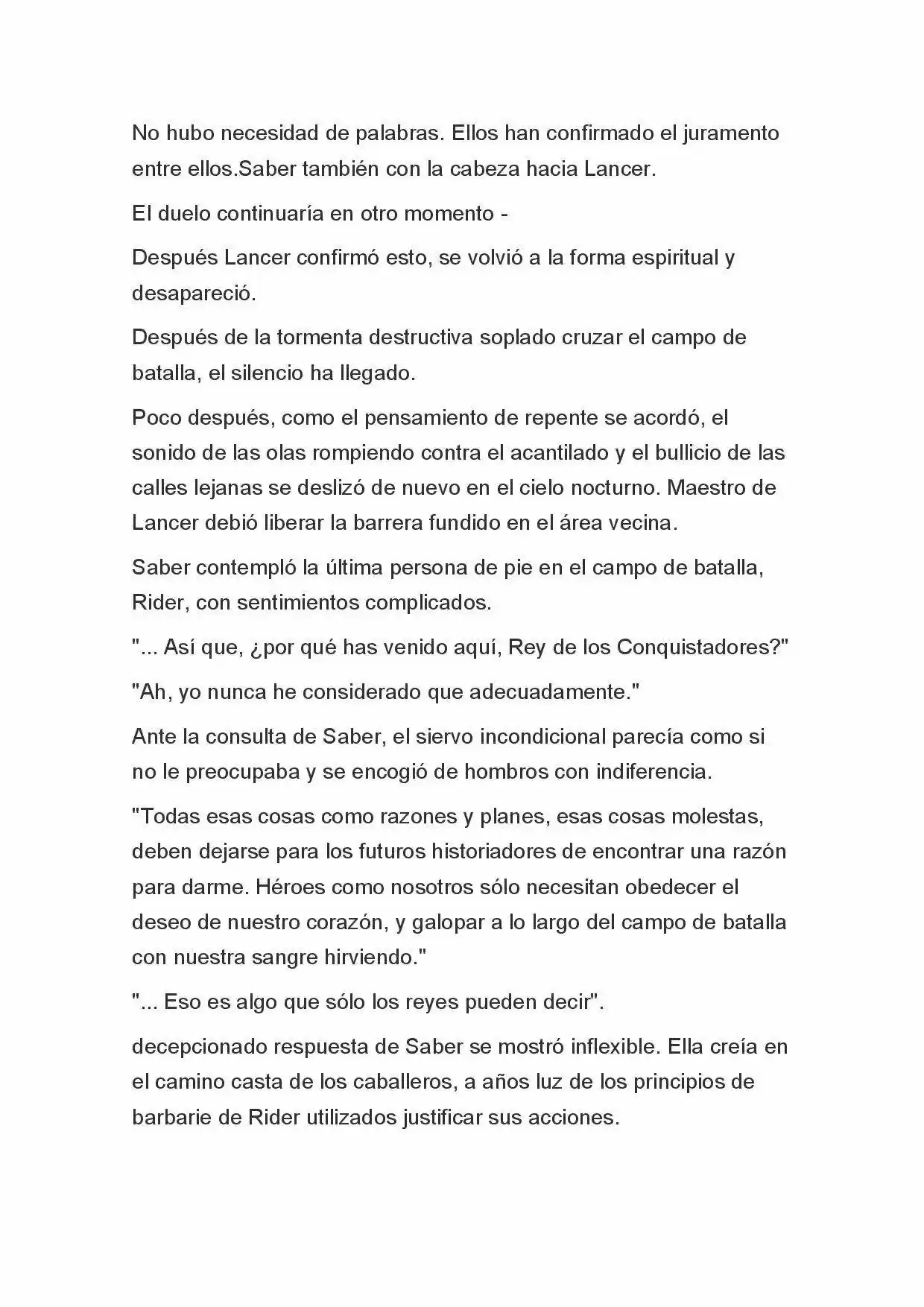 No hubo necesidad de palabras. Ellos han confirmado el juramento entre ellos.Saber también con la cabeza hacia Lancer.

El duelo continuaría en otro momento -

Después Lancer confirmó esto, se volvió a la forma espiritual y desapareció.

Después de la tormenta destructiva soplado cruzar el campo de batalla, el silencio ha llegado.

Poco después, como el pensamiento de repente se acordó, el sonido de las olas rompiendo contra el acantilado y el bullicio de las calles lejanas se deslizó de nuevo en el cielo nocturno. Maestro de Lancer debió liberar la barrera fundido en el área vecina.

Saber contempló la última persona de pie en el campo de batalla, Rider, con sentimientos complicados.

"... Así que, ¿por qué has venido aquí, Rey de los Conquistadores?"

"Ah, yo nunca he considerado que adecuadamente."

Ante la consulta de Saber, el siervo incondicional parecía como si no le preocupaba y se encogió de hombros con indiferencia.

"Todas esas cosas como razones y planes, esas cosas molestas, deben dejarse para los futuros historiadores de encontrar una razón para darme. Héroes como nosotros sólo necesitan obedecer el deseo de nuestro corazón, y galopar a lo largo del campo de batalla con nuestra sangre hirviendo."

"... Eso es algo que sólo los reyes pueden decir".

decepcionado respuesta de Saber se mostró inflexible. Ella creía en el camino casta de los caballeros, a años luz de los principios de barbarie de Rider utilizados justificar sus acciones.